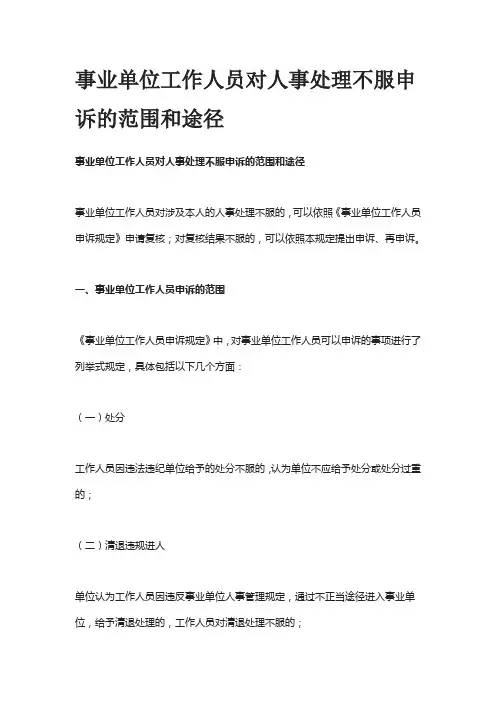 事业单位工作人员对人事处理不服申诉的范围和途径

事业单位工作人员对人事处理不服申诉的范围和途径

事业单位工作人员对涉及本人的人事处理不服的，可以依照《事业单位工作人员申诉规定》申请复核；对复核结果不服的，可以依照本规定提出申诉、再申诉。

一、事业单位工作人员申诉的范围

《事业单位工作人员申诉规定》中，对事业单位工作人员可以申诉的事项进行了列举式规定，具体包括以下几个方面：

（一）处分

工作人员因违法违纪单位给予的处分不服的，认为单位不应给予处分或处分过重的；

（二）清退违规进人

单位认为工作人员因违反事业单位人事管理规定，通过不正当途径进入事业单位，给予清退处理的，工作人员对清退处理不服的；